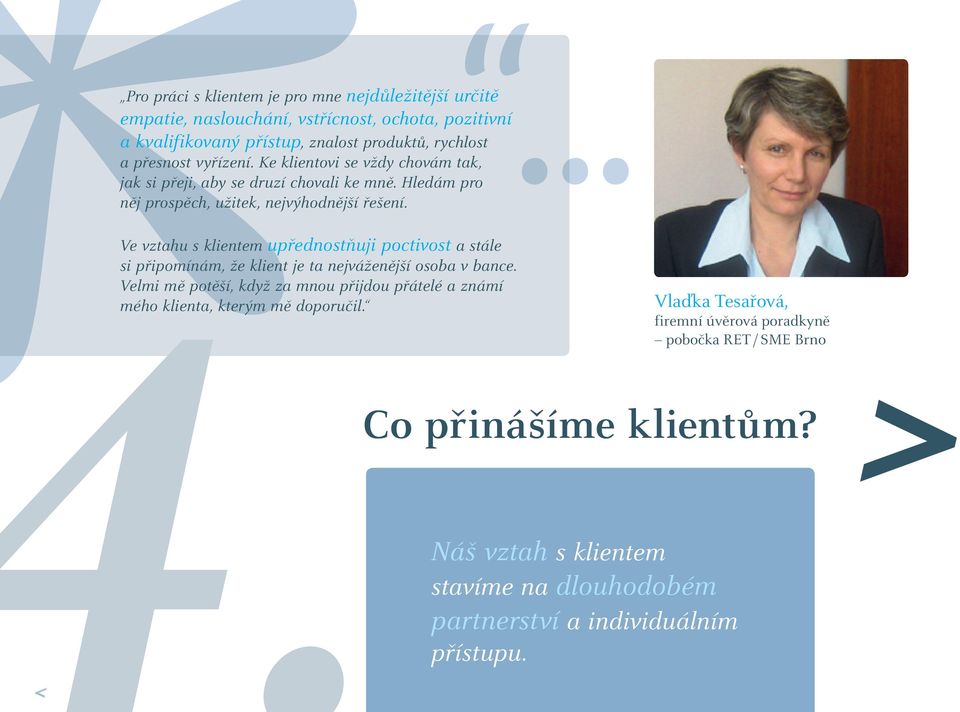 „Pro práci s klientem je pro mne nejdůležitější určitě empatie, naslouchání, vstřícnost, ochota, pozitivní a kvalifikovaný přístup, znalost produktů, rychlost a přesnost vyřízení. Ke klientovi se vždy chovám tak, jak si přeji, aby se druzí chovali ke mně. Hledám pro něj prospěch, užitek, nejvýhodnější řešení.

Ve vztahu s klientem upřednostňuji poctivost a stále si připomínám, že klient je ta nejváženější osoba v bance. Velmi mě potěší, když za mnou přijdou přátelé a známí mého klienta, kterým mě doporučil."

Vlaďka Tesařová,
firemní úvěrová poradkyně
– pobočka RET/SME Brno

4.

Co přinášíme klientům?

>

Náš vztah s klientem stavíme na dlouhodobém partnerství a individuálním přístupu.

<